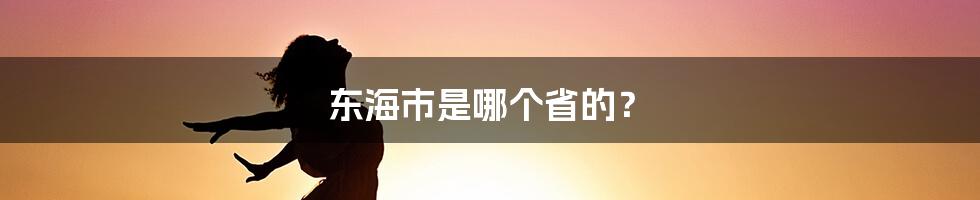 东海市是哪个省的？